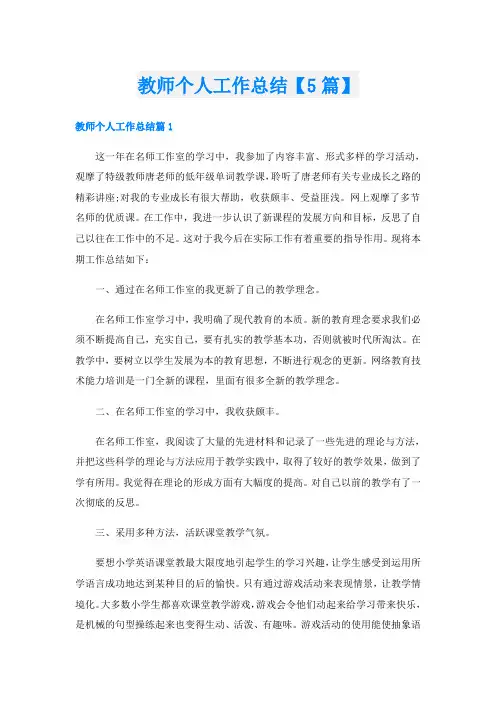 教师个人工作总结【5篇】

教师个人工作总结篇1

这一年在名师工作室的学习中，我参加了内容丰富、形式多样的学习活动，观摩了特级教师唐老师的低年级单词教学课，聆听了唐老师有关专业成长之路的精彩讲座;对我的专业成长有很大帮助，收获颇丰、受益匪浅。网上观摩了多节名师的优质课。在工作中，我进一步认识了新课程的发展方向和目标，反思了自己以往在工作中的不足。这对于我今后在实际工作有着重要的指导作用。现将本期工作总结如下：

一、通过在名师工作室的我更新了自己的教学理念。

在名师工作室学习中，我明确了现代教育的本质。新的教育理念要求我们必须不断提高自己，充实自己，要有扎实的教学基本功，否则就被时代所淘汰。在教学中，要树立以学生发展为本的教育思想，不断进行观念的更新。网络教育技术能力培训是一门全新的课程，里面有很多全新的教学理念。

二、在名师工作室的学习中，我收获颇丰。

在名师工作室，我阅读了大量的先进材料和记录了一些先进的理论与方法，并把这些科学的理论与方法应用于教学实践中，取得了较好的教学效果，做到了学有所用。我觉得在理论的形成方面有大幅度的提高。对自己以前的教学有了一次彻底的反思。

三、采用多种方法，活跃课堂教学气氛。

要想小学英语课堂教最大限度地引起学生的学习兴趣，让学生感受到运用所学语言成功地达到某种目的后的愉快。只有通过游戏活动来表现情景，让教学情境化。大多数小学生都喜欢课堂教学游戏，游戏会令他们动起来给学习带来快乐，是机械的句型操练起来也变得生动、活泼、有趣味。游戏活动的使用能使抽象语